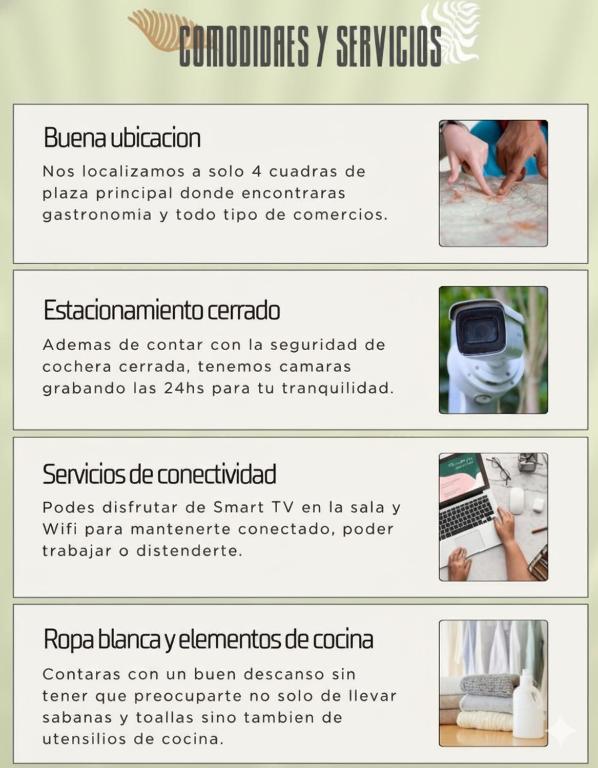 COMODIDAES Y SERVICIOS

Buena ubicacion

Nos localizamos a solo 4 cuadras de plaza principal donde encontraras gastronomia y todo tipo de comercios.

Estacionamiento cerrado

Ademas de contar con la seguridad de cochera cerrada, tenemos camaras grabando las 24hs para tu tranquilidad.

Servicios de conectividad

Podes disfrutar de Smart TV en la sala y Wifi para mantenerte conectado, poder trabajar o distenderte.

Ropa blanca y elementos de cocina

Contaras con un buen descanso sin tener que preocuparte no solo de llevar sabanas y toallas sino tambien de utensilios de cocina.